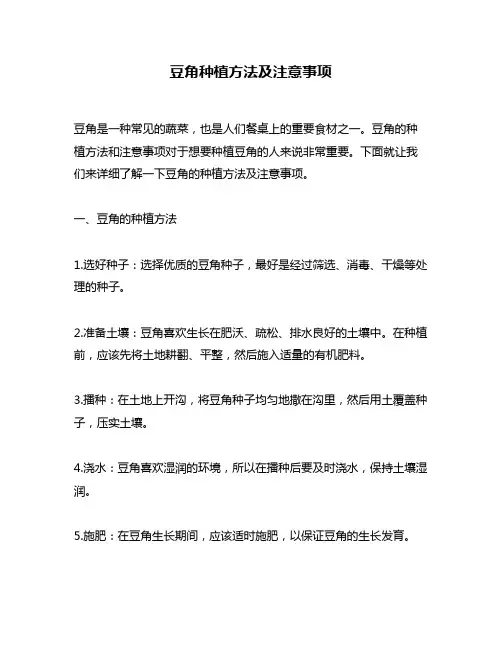 豆角种植方法及注意事项

豆角是一种常见的蔬菜，也是人们餐桌上的重要食材之一。豆角的种植方法和注意事项对于想要种植豆角的人来说非常重要。下面就让我们来详细了解一下豆角的种植方法及注意事项。

一、豆角的种植方法

1.选好种子：选择优质的豆角种子，最好是经过筛选、消毒、干燥等处理的种子。

2.准备土壤：豆角喜欢生长在肥沃、疏松、排水良好的土壤中。在种植前，应该先将土地耕翻、平整，然后施入适量的有机肥料。

3.播种：在土地上开沟，将豆角种子均匀地撒在沟里，然后用土覆盖种子，压实土壤。

4.浇水：豆角喜欢湿润的环境，所以在播种后要及时浇水，保持土壤湿润。

5.施肥：在豆角生长期间，应该适时施肥，以保证豆角的生长发育。